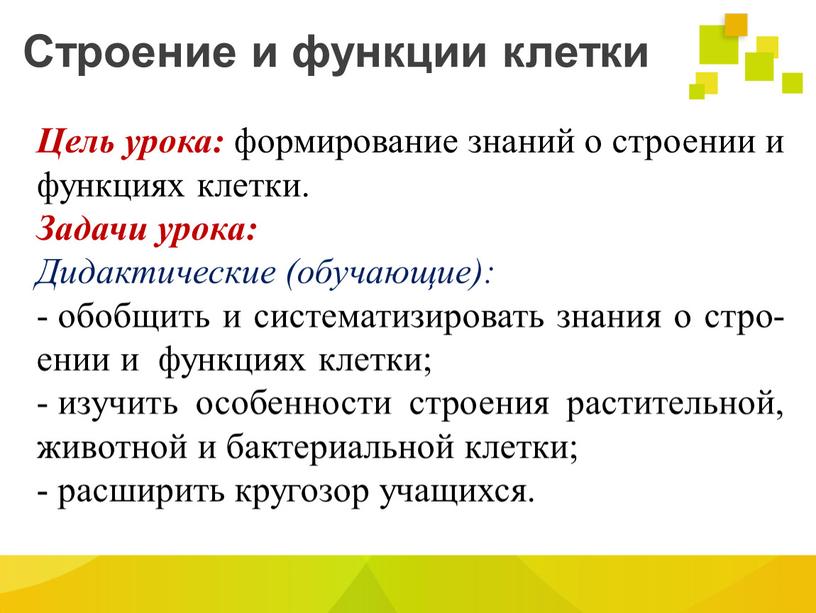 Строение и функции клетки

Цель урока: формирование знаний о строении и функциях клетки.
Задачи урока:
Дидактические (обучающие):
- обобщить и систематизировать знания о строении и функциях клетки;
- изучить особенности строения растительной, животной и бактериальной клетки;
- расширить кругозор учащихся.